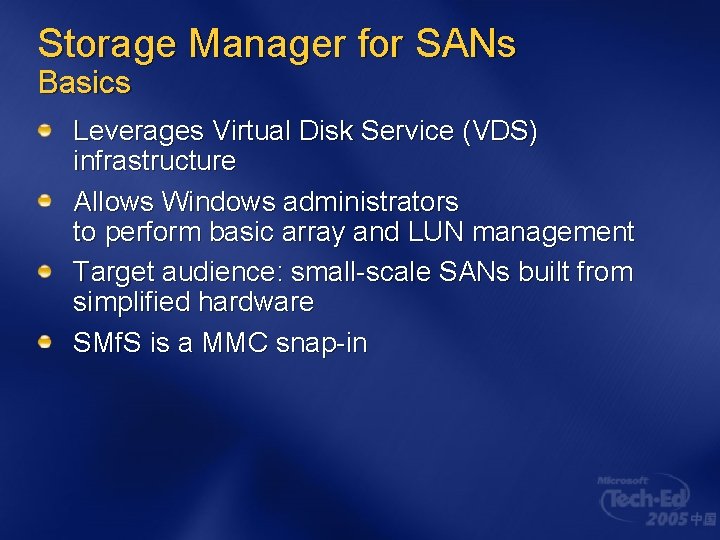 Storage Manager for SANs
Basics

Leverages Virtual Disk Service (VDS) infrastructure

Allows Windows administrators to perform basic array and LUN management

Target audience: small-scale SANs built from simplified hardware

SMfS is a MMC snap-in

Microsoft
Tech·Ed
2005 中国